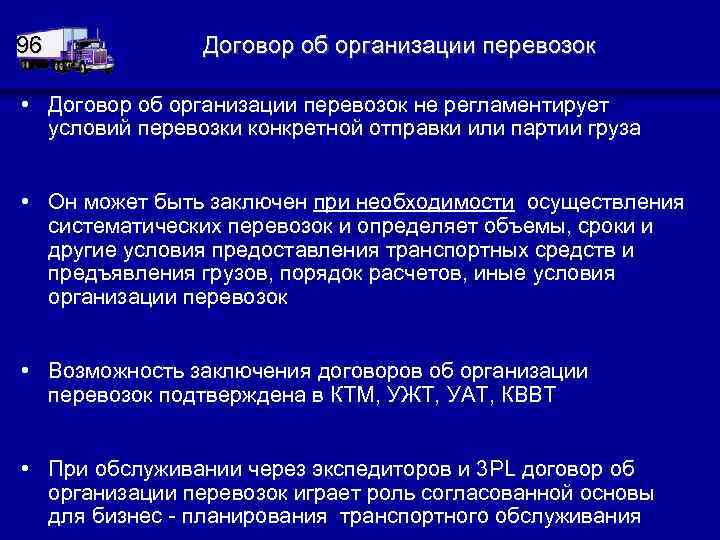 96

Договор об организации перевозок

• Договор об организации перевозок не регламентирует условий перевозки конкретной отправки или партии груза

• Он может быть заключен при необходимости осуществления систематических перевозок и определяет объемы, сроки и другие условия предоставления транспортных средств и предъявления грузов, порядок расчетов, иные условия организации перевозок

• Возможность заключения договоров об организации перевозок подтверждена в КТМ, УЖТ, УАТ, КВВТ

• При обслуживании через экспедиторов и 3PL договор об организации перевозок играет роль согласованной основы для бизнес - планирования транспортного обслуживания